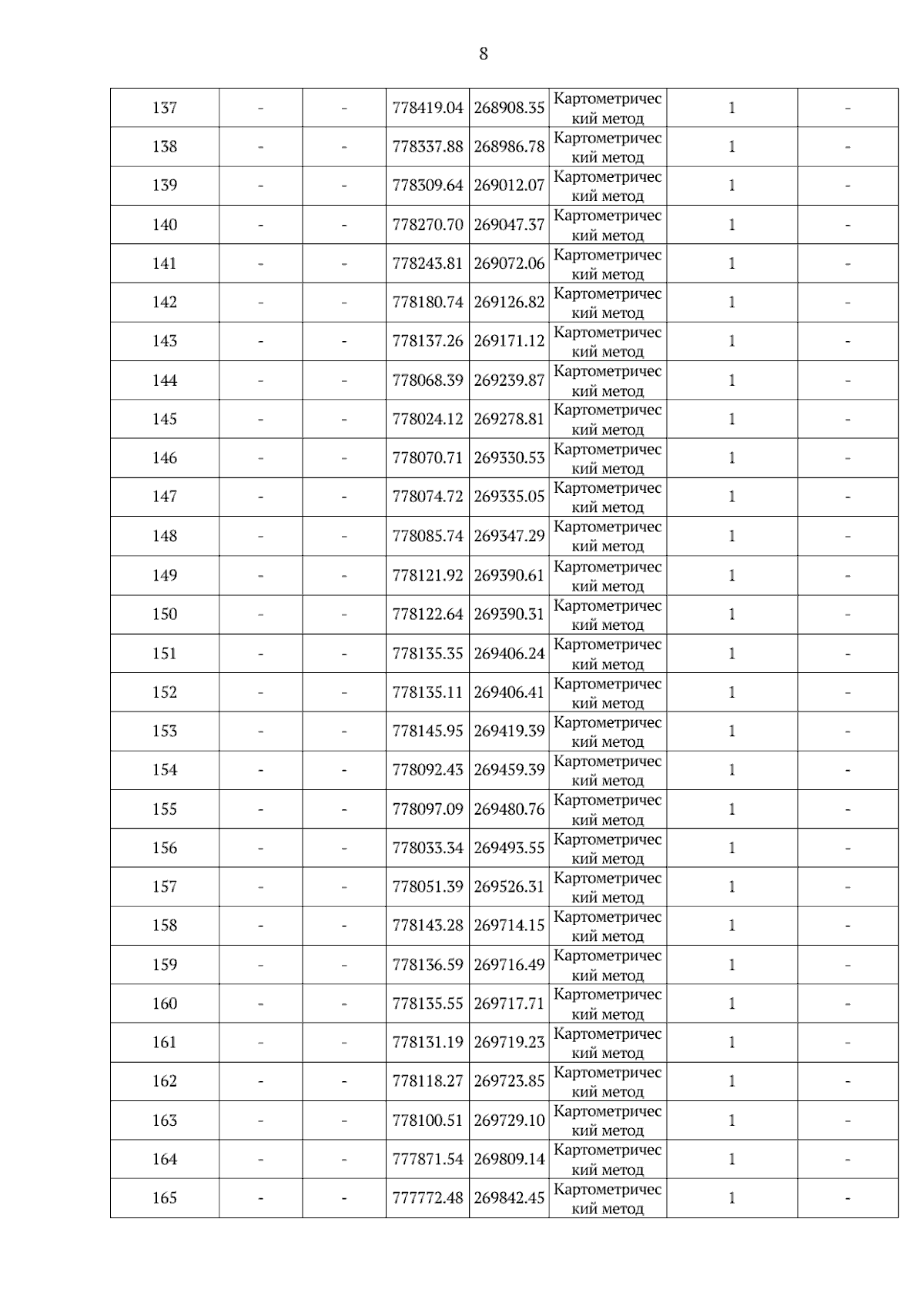 8

| | | | | | | | |
|---|---|---|---|---|---|---|---|
| 137 | - | - | 778419.04 | 268908.35 | Картометрический метод | 1 | - |
| 138 | - | - | 778337.88 | 268986.78 | Картометрический метод | 1 | - |
| 139 | - | - | 778309.64 | 269012.07 | Картометрический метод | 1 | - |
| 140 | - | - | 778270.70 | 269047.37 | Картометрический метод | 1 | - |
| 141 | - | - | 778243.81 | 269072.06 | Картометрический метод | 1 | - |
| 142 | - | - | 778180.74 | 269126.82 | Картометрический метод | 1 | - |
| 143 | - | - | 778137.26 | 269171.12 | Картометрический метод | 1 | - |
| 144 | - | - | 778068.39 | 269239.87 | Картометрический метод | 1 | - |
| 145 | - | - | 778024.12 | 269278.81 | Картометрический метод | 1 | - |
| 146 | - | - | 778070.71 | 269330.53 | Картометрический метод | 1 | - |
| 147 | - | - | 778074.72 | 269335.05 | Картометрический метод | 1 | - |
| 148 | - | - | 778085.74 | 269347.29 | Картометрический метод | 1 | - |
| 149 | - | - | 778121.92 | 269390.61 | Картометрический метод | 1 | - |
| 150 | - | - | 778122.64 | 269390.31 | Картометрический метод | 1 | - |
| 151 | - | - | 778135.35 | 269406.24 | Картометрический метод | 1 | - |
| 152 | - | - | 778135.11 | 269406.41 | Картометрический метод | 1 | - |
| 153 | - | - | 778145.95 | 269419.39 | Картометрический метод | 1 | - |
| 154 | - | - | 778092.43 | 269459.39 | Картометрический метод | 1 | - |
| 155 | - | - | 778097.09 | 269480.76 | Картометрический метод | 1 | - |
| 156 | - | - | 778033.34 | 269493.55 | Картометрический метод | 1 | - |
| 157 | - | - | 778051.39 | 269526.31 | Картометрический метод | 1 | - |
| 158 | - | - | 778143.28 | 269714.15 | Картометрический метод | 1 | - |
| 159 | - | - | 778136.59 | 269716.49 | Картометрический метод | 1 | - |
| 160 | - | - | 778135.55 | 269717.71 | Картометрический метод | 1 | - |
| 161 | - | - | 778131.19 | 269719.23 | Картометрический метод | 1 | - |
| 162 | - | - | 778118.27 | 269723.85 | Картометрический метод | 1 | - |
| 163 | - | - | 778100.51 | 269729.10 | Картометрический метод | 1 | - |
| 164 | - | - | 777871.54 | 269809.14 | Картометрический метод | 1 | - |
| 165 | - | - | 777772.48 | 269842.45 | Картометрический метод | 1 | - |